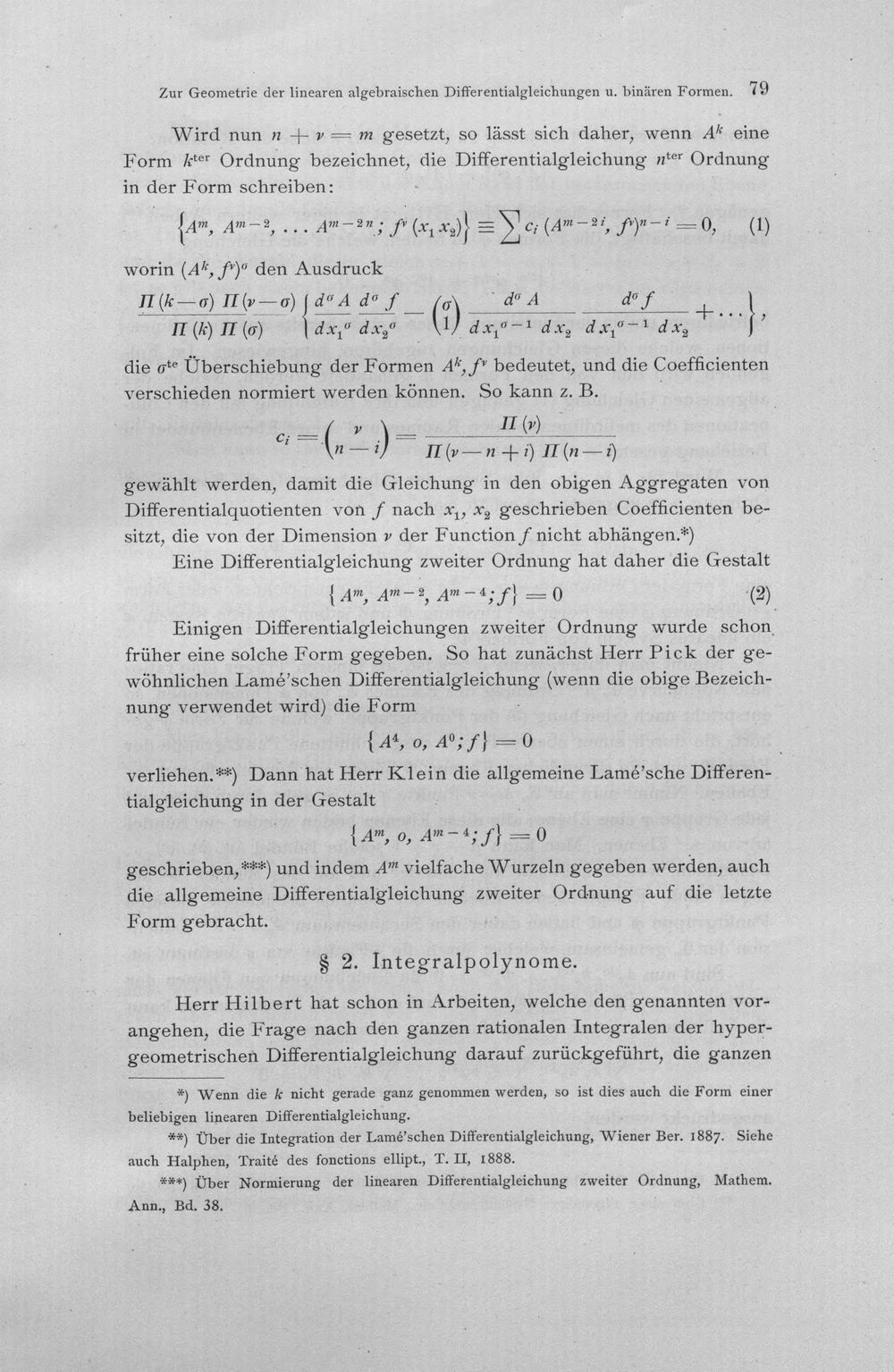 Zur Geometrie der linearen algebraischen Differentialgleichungen u. binären Formen. 79

Wird nun $n + \nu = m$ gesetzt, so lässt sich daher, wenn $A^k$ eine Form $k^{ter}$ Ordnung bezeichnet, die Differentialgleichung $n^{ter}$ Ordnung in der Form schreiben:

$\{A^m, A^{m-2}, \ldots A^{m-2n}; f^\nu (x_1 x_2)\} \equiv \sum c_i (A^{m-2i}, f^\nu)^{n-i} = 0,$ (1)

worin $(A^k, f^\nu)^\sigma$ den Ausdruck

$\frac{\Pi(k-\sigma)\,\Pi(\nu-\sigma)}{\Pi(k)\,\Pi(\sigma)} \left\{ \frac{d^\sigma A}{dx_1^\sigma} \frac{d^\sigma f}{dx_2^\sigma} - \binom{\sigma}{1} \frac{d^\sigma A}{dx_1^{\sigma-1}\,dx_2} \frac{d^\sigma f}{dx_1^{\sigma-1}\,dx_2} + \ldots \right\},$

die $\sigma^{te}$ Überschiebung der Formen $A^k, f^\nu$ bedeutet, und die Coefficienten verschieden normiert werden können. So kann z. B.

$c_i = \binom{\nu}{n-i} = \frac{\Pi(\nu)}{\Pi(\nu-n+i)\,\Pi(n-i)}$

gewählt werden, damit die Gleichung in den obigen Aggregaten von Differentialquotienten von $f$ nach $x_1, x_2$ geschrieben Coefficienten besitzt, die von der Dimension $\nu$ der Function $f$ nicht abhängen.*)

Eine Differentialgleichung zweiter Ordnung hat daher die Gestalt

$\{A^m, A^{m-2}, A^{m-4}; f\} = 0$ (2)

Einigen Differentialgleichungen zweiter Ordnung wurde schon früher eine solche Form gegeben. So hat zunächst Herr Pick der gewöhnlichen Lamé'schen Differentialgleichung (wenn die obige Bezeichnung verwendet wird) die Form

$\{A^4, o, A^0; f\} = 0$

verliehen.**) Dann hat Herr Klein die allgemeine Lamé'sche Differentialgleichung in der Gestalt

$\{A^m, o, A^{m-4}; f\} = 0$

geschrieben,***) und indem $A^m$ vielfache Wurzeln gegeben werden, auch die allgemeine Differentialgleichung zweiter Ordnung auf die letzte Form gebracht.

§ 2. Integralpolynome.

Herr Hilbert hat schon in Arbeiten, welche den genannten vorangehen, die Frage nach den ganzen rationalen Integralen der hypergeometrischen Differentialgleichung darauf zurückgeführt, die ganzen

*) Wenn die $k$ nicht gerade ganz genommen werden, so ist dies auch die Form einer beliebigen linearen Differentialgleichung.

**) Über die Integration der Lamé'schen Differentialgleichung, Wiener Ber. 1887. Siehe auch Halphen, Traité des fonctions ellipt., T. II, 1888.

***) Über Normierung der linearen Differentialgleichung zweiter Ordnung, Mathem. Ann., Bd. 38.